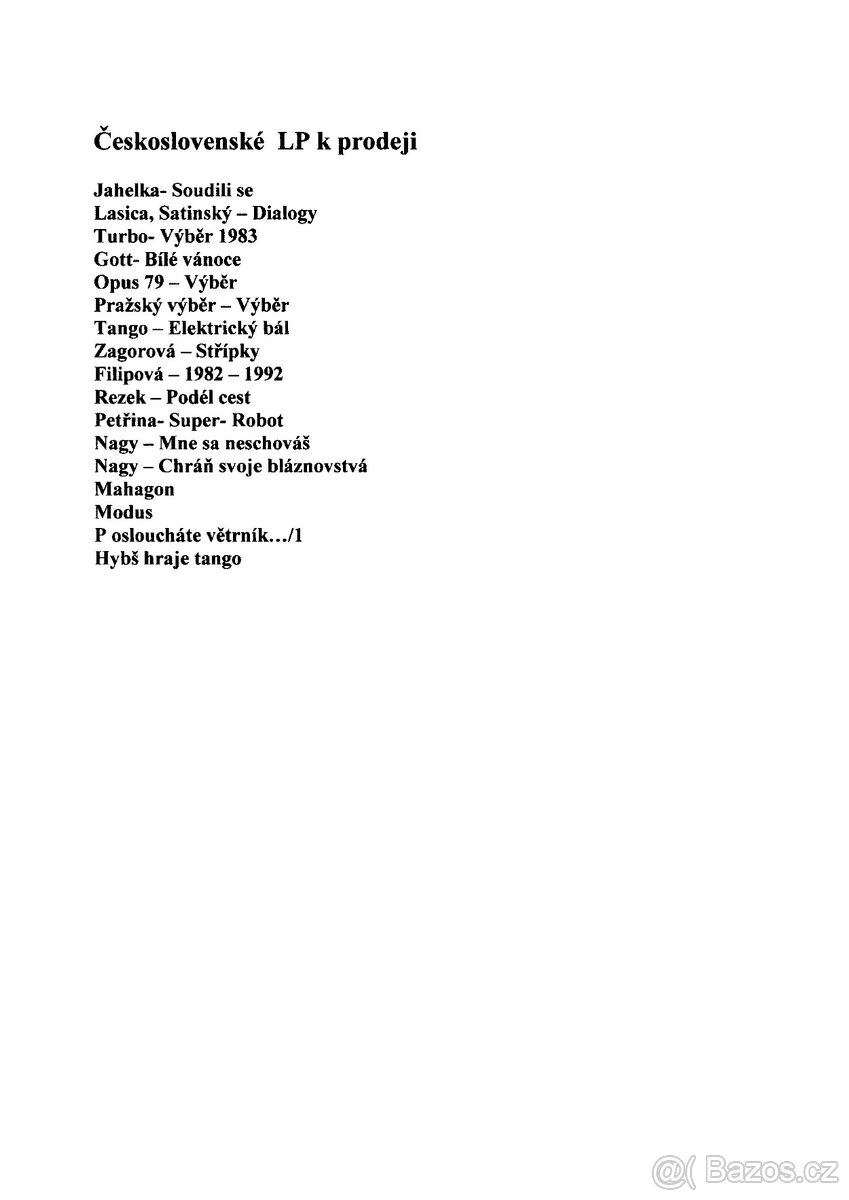 Československé LP k prodeji

Jahelka- Soudili se
Lasica, Satinský – Dialogy
Turbo- Výběr 1983
Gott- Bílé vánoce
Opus 79 – Výběr
Pražský výběr – Výběr
Tango – Elektrický bál
Zagorová – Střípky
Filipová – 1982 – 1992
Rezek – Podél cest
Petřina- Super- Robot
Nagy – Mne sa neschováš
Nagy – Chráň svoje bláznovstvá
Mahagon
Modus
P osloucháte větrník…/1
Hybš hraje tango

@( Bazos.cz